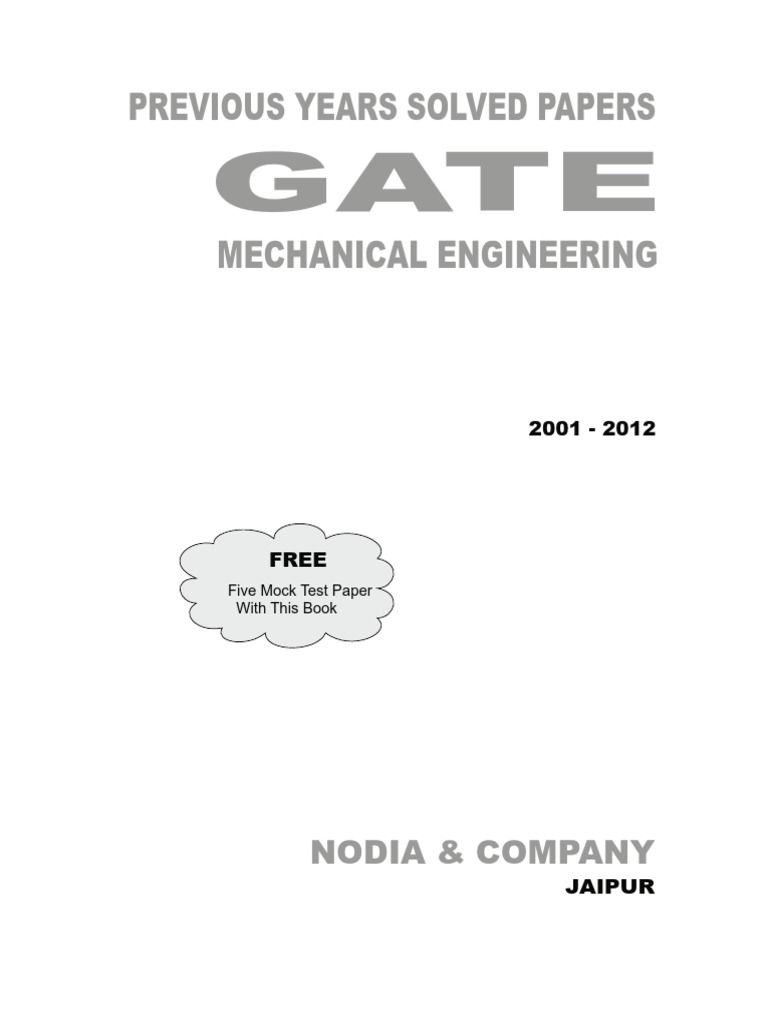 PREVIOUS YEARS SOLVED PAPERS

GATE

MECHANICAL ENGINEERING

2001 - 2012

FREE

Five Mock Test Paper With This Book

NODIA & COMPANY

JAIPUR